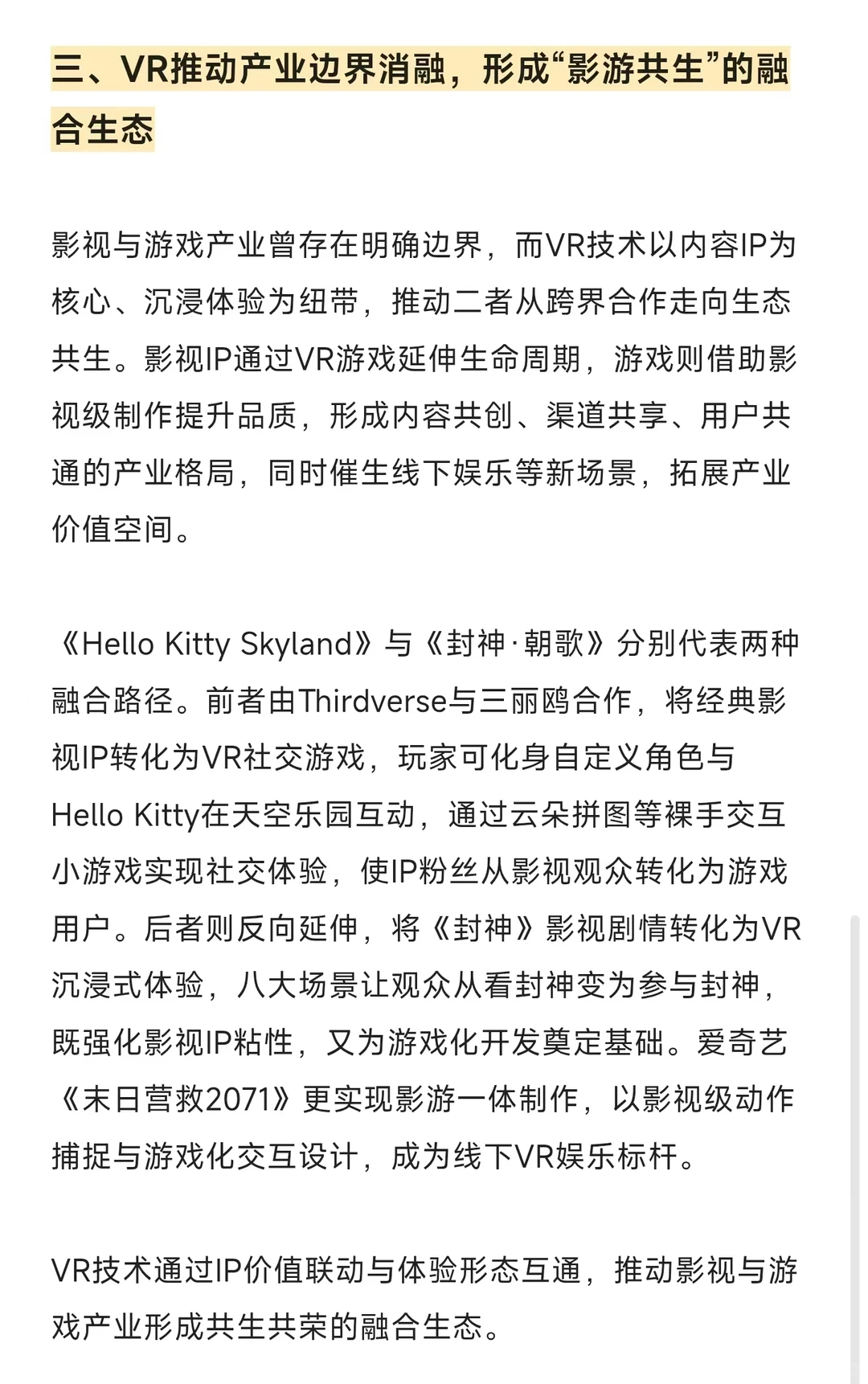 三、VR推动产业边界消融，形成“影游共生”的融合生态

影视与游戏产业曾存在明确边界，而VR技术以内容IP为核心、沉浸体验为纽带，推动二者从跨界合作走向生态共生。影视IP通过VR游戏延伸生命周期，游戏则借助影视级制作提升品质，形成内容共创、渠道共享、用户共通的产业格局，同时催生线下娱乐等新场景，拓展产业价值空间。

《Hello Kitty Skyland》与《封神·朝歌》分别代表两种融合路径。前者由Thirdverse与三丽鸥合作，将经典影视IP转化为VR社交游戏，玩家可化身自定义角色与Hello Kitty在天空乐园互动，通过云朵拼图等裸手交互小游戏实现社交体验，使IP粉丝从影视观众转化为游戏用户。后者则反向延伸，将《封神》影视剧情转化为VR沉浸式体验，八大场景让观众从看封神变为参与封神，既强化影视IP粘性，又为游戏化开发奠定基础。爱奇艺《末日营救2071》更实现影游一体制作，以影视级动作捕捉与游戏化交互设计，成为线下VR娱乐标杆。

VR技术通过IP价值联动与体验形态互通，推动影视与游戏产业形成共生共荣的融合生态。